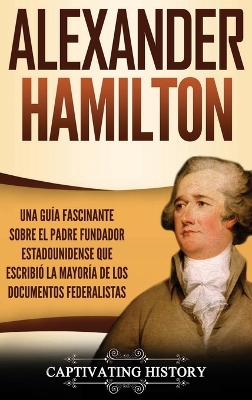 ALEXANDER HAMILTON

UNA GUÍA FASCINANTE SOBRE EL PADRE FUNDADOR ESTADOUNIDENSE QUE ESCRIBIÓ LA MAYORÍA DE LOS DOCUMENTOS FEDERALISTAS

CAPTIVATING HISTORY